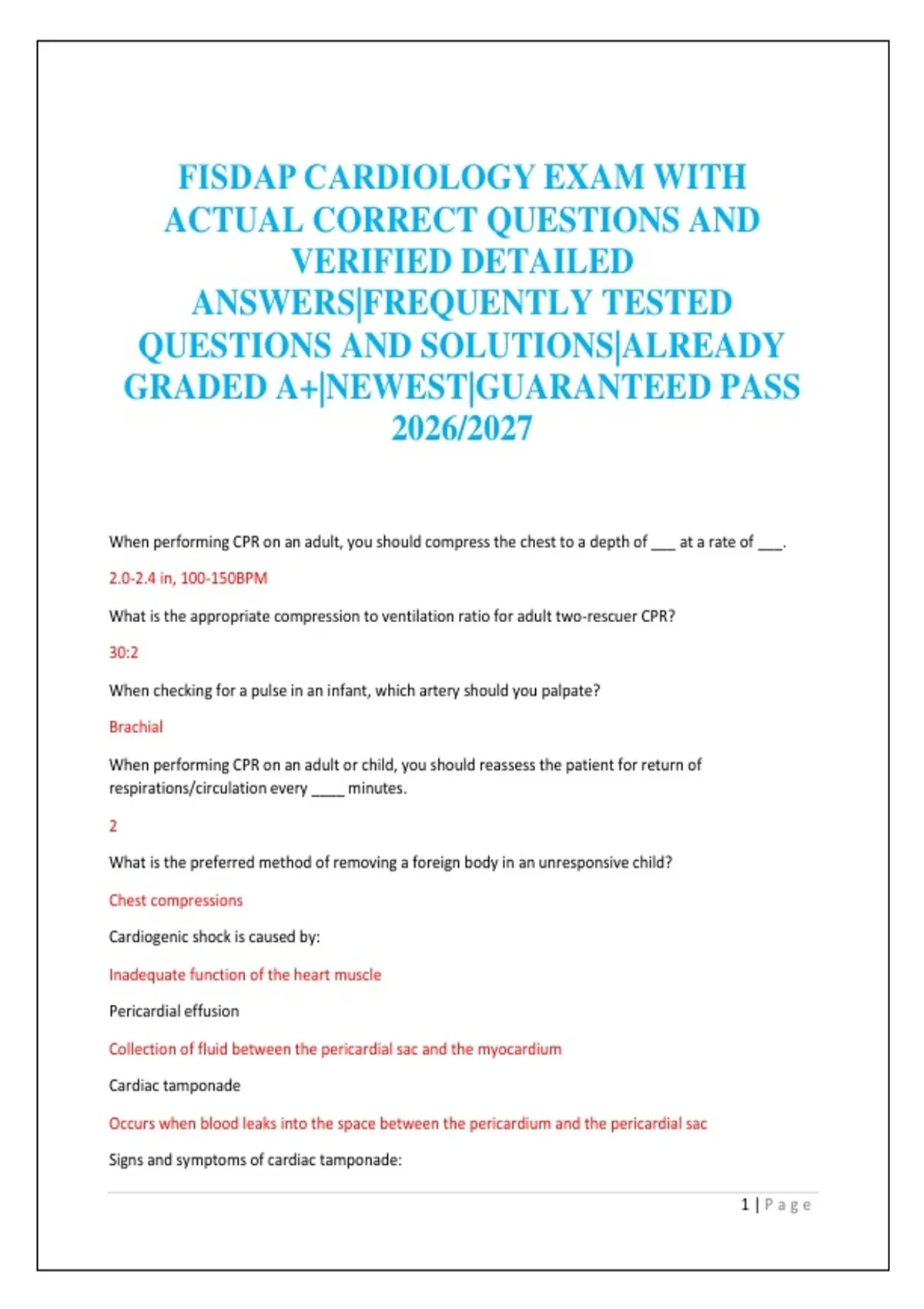 FISDAP CARDIOLOGY EXAM WITH ACTUAL CORRECT QUESTIONS AND VERIFIED DETAILED ANSWERS|FREQUENTLY TESTED QUESTIONS AND SOLUTIONS|ALREADY GRADED A+|NEWEST|GUARANTEED PASS 2026/2027

When performing CPR on an adult, you should compress the chest to a depth of ___ at a rate of ___.

2.0-2.4 in, 100-150BPM

What is the appropriate compression to ventilation ratio for adult two-rescuer CPR?

30:2

When checking for a pulse in an infant, which artery should you palpate?

Brachial

When performing CPR on an adult or child, you should reassess the patient for return of respirations/circulation every ____ minutes.

2

What is the preferred method of removing a foreign body in an unresponsive child?

Chest compressions

Cardiogenic shock is caused by:

Inadequate function of the heart muscle

Pericardial effusion

Collection of fluid between the pericardial sac and the myocardium

Cardiac tamponade

Occurs when blood leaks into the space between the pericardium and the pericardial sac

Signs and symptoms of cardiac tamponade:

1 | Page